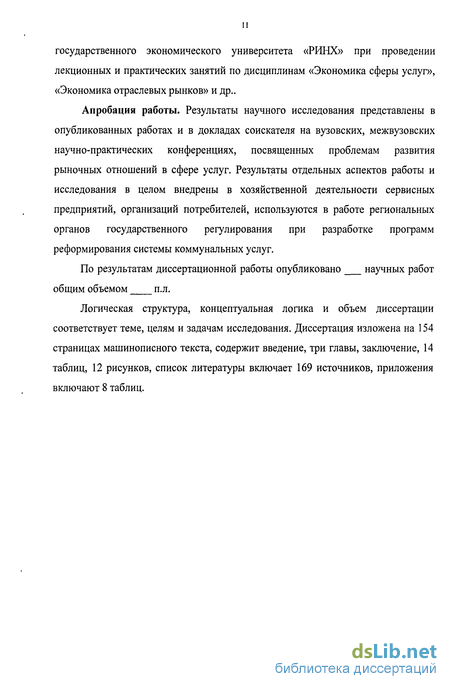 11

государственного экономического университета «РИНХ» при проведении лекционных и практических занятий по дисциплинам «Экономика сферы услуг», «Экономика отраслевых рынков» и др..

**Апробация работы.** Результаты научного исследования представлены в опубликованных работах и в докладах соискателя на вузовских, межвузовских научно-практических конференциях, посвященных проблемам развития рыночных отношений в сфере услуг. Результаты отдельных аспектов работы и исследования в целом внедрены в хозяйственной деятельности сервисных предприятий, организаций потребителей, используются в работе региональных органов государственного регулирования при разработке программ реформирования системы коммунальных услуг.

По результатам диссертационной работы опубликовано ___ научных работ общим объемом ____ п.л.

Логическая структура, концептуальная логика и объем диссертации соответствует теме, целям и задачам исследования. Диссертация изложена на 154 страницах машинописного текста, содержит введение, три главы, заключение, 14 таблиц, 12 рисунков, список литературы включает 169 источников, приложения включают 8 таблиц.

dsLib.net
библиотека диссертаций